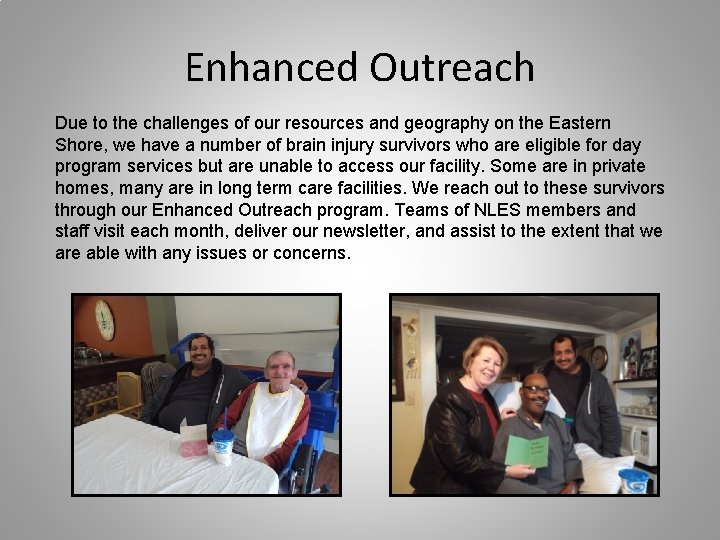 Enhanced Outreach

Due to the challenges of our resources and geography on the Eastern Shore, we have a number of brain injury survivors who are eligible for day program services but are unable to access our facility. Some are in private homes, many are in long term care facilities. We reach out to these survivors through our Enhanced Outreach program. Teams of NLES members and staff visit each month, deliver our newsletter, and assist to the extent that we are able with any issues or concerns.